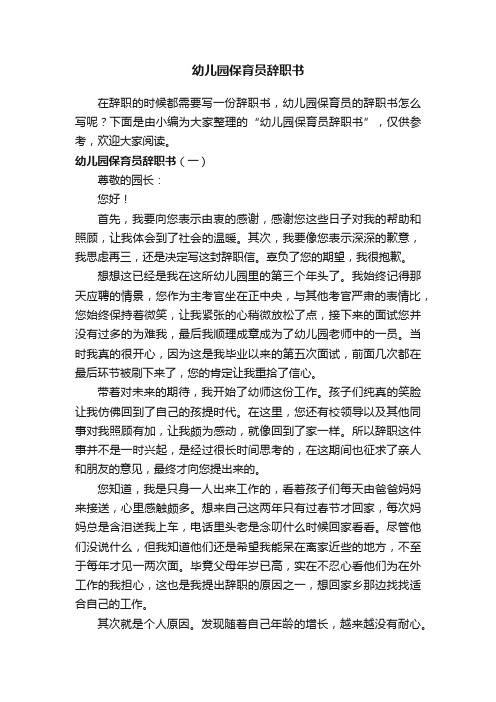 幼儿园保育员辞职书

在辞职的时候都需要写一份辞职书，幼儿园保育员的辞职书怎么写呢？下面是由小编为大家整理的“幼儿园保育员辞职书”，仅供参考，欢迎大家阅读。

幼儿园保育员辞职书（一）

尊敬的园长：

您好！

首先，我要向您表示由衷的感谢，感谢您这些日子对我的帮助和照顾，让我体会到了社会的温暖。其次，我要像您表示深深的歉意，我思虑再三，还是决定写这封辞职信。辜负了您的期望，我很抱歉。

想想这已经是我在这所幼儿园里的第三个年头了。我始终记得那天应聘的情景，您作为主考官坐在正中央，与其他考官严肃的表情比，您始终保持着微笑，让我紧张的心稍微放松了点，接下来的面试您并没有过多的为难我，最后我顺理成章成为了幼儿园老师中的一员。当时我真的很开心，因为这是我毕业以来的第五次面试，前面几次都在最后环节被刷下来了，您的肯定让我重拾了信心。

带着对未来的期待，我开始了幼师这份工作。孩子们纯真的笑脸让我仿佛回到了自己的孩提时代。在这里，您还有校领导以及其他同事对我照顾有加，让我颇为感动，就像回到了家一样。所以辞职这件事并不是一时兴起，是经过很长时间思考的，在这期间也征求了亲人和朋友的意见，最终才向您提出来的。

您知道，我是只身一人出来工作的，看着孩子们每天由爸爸妈妈来接送，心里感触颇多。想来自己这两年只有过春节才回家，每次妈妈总是含泪送我上车，电话里头老是念叨什么时候回家看看。尽管他们没说什么，但我知道他们还是希望我能呆在离家近些的地方，不至于每年才见一两次面。毕竟父母年岁已高，实在不忍心看他们为在外工作的我担心，这也是我提出辞职的原因之一，想回家乡那边找找适合自己的工作。

其次就是个人原因。发现随着自己年龄的增长，越来越没有耐心。